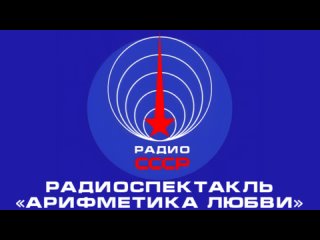 РАДИО
СССР

РАДИОСПЕКТАКЛЬ
«АРИФМЕТИКА ЛЮБВИ»